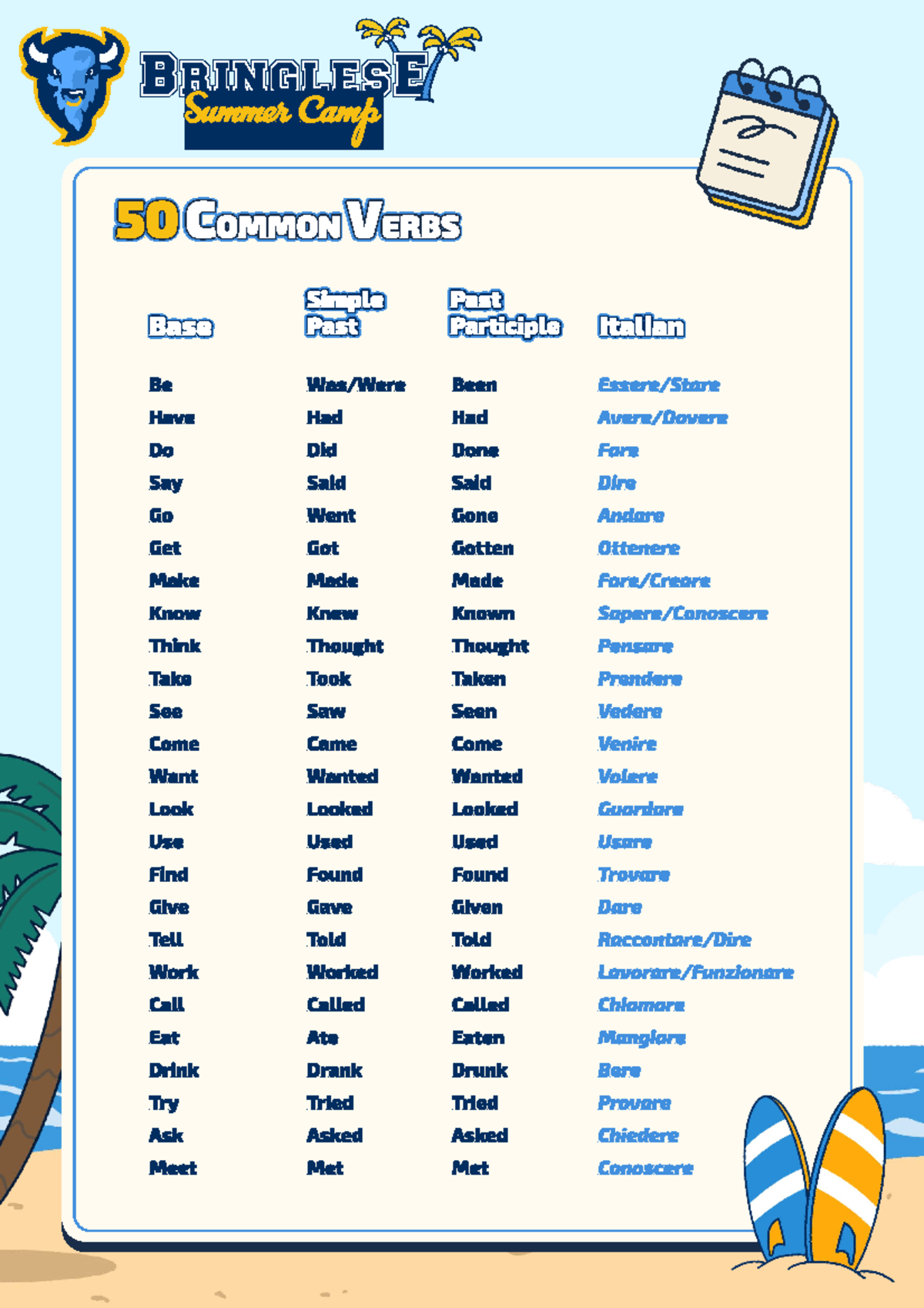 BRINGLESE
Summer Camp

50 COMMON VERBS

| Base | Simple Past | Past Participle | Italian |
|---|---|---|---|
| Be | Was/Were | Been | Essere/Stare |
| Have | Had | Had | Avere/Dovere |
| Do | Did | Done | Fare |
| Say | Said | Said | Dire |
| Go | Went | Gone | Andare |
| Get | Got | Gotten | Ottenere |
| Make | Made | Made | Fare/Creare |
| Know | Knew | Known | Sapere/Conoscere |
| Think | Thought | Thought | Pensare |
| Take | Took | Taken | Prendere |
| See | Saw | Seen | Vedere |
| Come | Came | Come | Venire |
| Want | Wanted | Wanted | Volere |
| Look | Looked | Looked | Guardare |
| Use | Used | Used | Usare |
| Find | Found | Found | Trovare |
| Give | Gave | Given | Dare |
| Tell | Told | Told | Raccontare/Dire |
| Work | Worked | Worked | Lavorare/Funzionare |
| Call | Called | Called | Chiamare |
| Eat | Ate | Eaten | Mangiare |
| Drink | Drank | Drunk | Bere |
| Try | Tried | Tried | Provare |
| Ask | Asked | Asked | Chiedere |
| Meet | Met | Met | Conoscere |